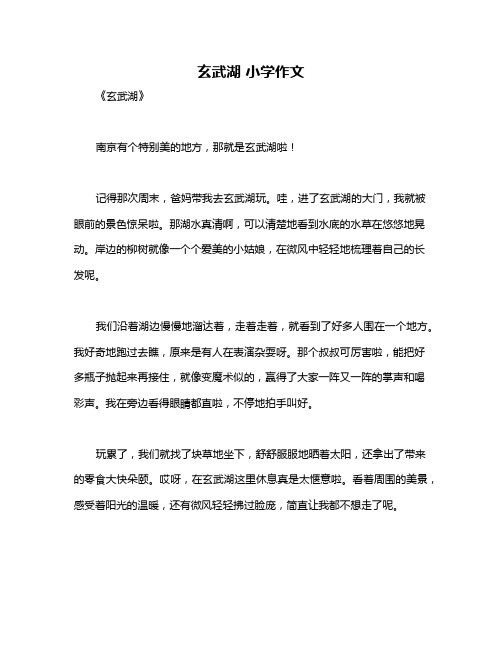 玄武湖 小学作文

《玄武湖》

南京有个特别美的地方，那就是玄武湖啦！

记得那次周末，爸妈带我去玄武湖玩。哇，进了玄武湖的大门，我就被眼前的景色惊呆啦。那湖水真清啊，可以清楚地看到水底的水草在悠悠地晃动。岸边的柳树就像一个个爱美的小姑娘，在微风中轻轻地梳理着自己的长发呢。

我们沿着湖边慢慢地溜达着，走着走着，就看到了好多人围在一个地方。我好奇地跑过去瞧，原来是有人在表演杂耍呀。那个叔叔可厉害啦，能把好多瓶子抛起来再接住，就像变魔术似的，赢得了大家一阵又一阵的掌声和喝彩声。我在旁边看得眼睛都直啦，不停地拍手叫好。

玩累了，我们就找了块草地坐下，舒舒服服地晒着太阳，还拿出了带来的零食大快朵颐。哎呀，在玄武湖这里休息真是太惬意啦。看着周围的美景，感受着阳光的温暖，还有微风轻轻拂过脸庞，简直让我都不想走了呢。